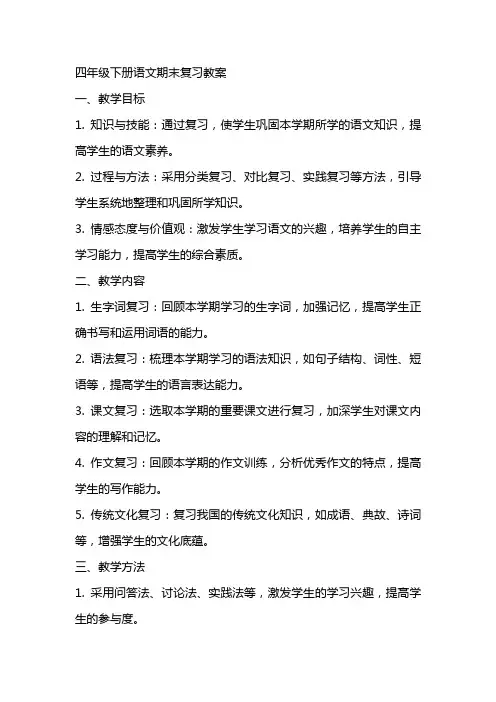 四年级下册语文期末复习教案

一、教学目标

1. 知识与技能：通过复习，使学生巩固本学期所学的语文知识，提高学生的语文素养。

2. 过程与方法：采用分类复习、对比复习、实践复习等方法，引导学生系统地整理和巩固所学知识。

3. 情感态度与价值观：激发学生学习语文的兴趣，培养学生的自主学习能力，提高学生的综合素质。

二、教学内容

1. 生字词复习：回顾本学期学习的生字词，加强记忆，提高学生正确书写和运用词语的能力。

2. 语法复习：梳理本学期学习的语法知识，如句子结构、词性、短语等，提高学生的语言表达能力。

3. 课文复习：选取本学期的重要课文进行复习，加深学生对课文内容的理解和记忆。

4. 作文复习：回顾本学期的作文训练，分析优秀作文的特点，提高学生的写作能力。

5. 传统文化复习：复习我国的传统文化知识，如成语、典故、诗词等，增强学生的文化底蕴。

三、教学方法

1. 采用问答法、讨论法、实践法等，激发学生的学习兴趣，提高学生的参与度。